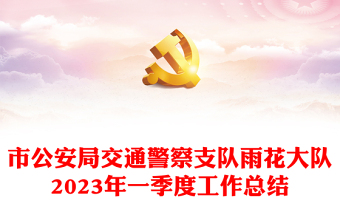 市公安局交通警察支队雨花大队
2023年一季度工作总结